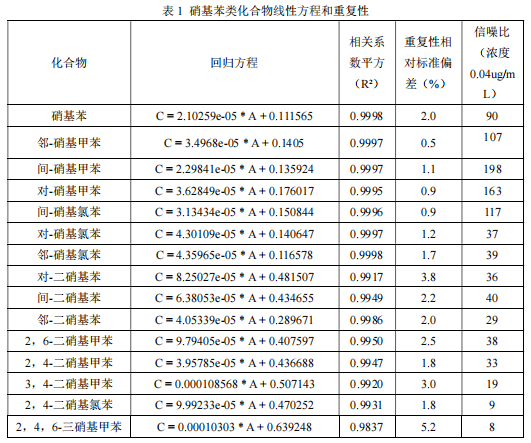 表 1 硝基苯类化合物线性方程和重复性

| 化合物 | 回归方程 | 相关系数平方（R²） | 重复性相对标准偏差（%） | 信噪比（浓度0.04ug/mL） |
|---|---|---|---|---|
| 硝基苯 | C = 2.10259e-05 * A + 0.111565 | 0.9998 | 2.0 | 90 |
| 邻-硝基甲苯 | C = 3.4968e-05 * A + 0.1405 | 0.9997 | 0.5 | 107 |
| 间-硝基甲苯 | C = 2.29841e-05 * A + 0.135924 | 0.9997 | 1.1 | 198 |
| 对-硝基甲苯 | C = 3.62849e-05 * A + 0.176017 | 0.9995 | 0.9 | 163 |
| 间-硝基氯苯 | C = 3.13434e-05 * A + 0.150844 | 0.9996 | 0.9 | 117 |
| 对-硝基氯苯 | C = 4.30109e-05 * A + 0.140647 | 0.9997 | 1.2 | 37 |
| 邻-硝基氯苯 | C = 4.35965e-05 * A + 0.116578 | 0.9998 | 1.7 | 39 |
| 对-二硝基苯 | C = 8.25027e-05 * A + 0.481507 | 0.9917 | 3.8 | 36 |
| 间-二硝基苯 | C = 6.38053e-05 * A + 0.434655 | 0.9949 | 2.2 | 40 |
| 邻-二硝基苯 | C = 4.05339e-05 * A + 0.289671 | 0.9986 | 2.0 | 29 |
| 2，6-二硝基甲苯 | C = 9.79405e-05 * A + 0.407597 | 0.9950 | 2.5 | 38 |
| 2，4-二硝基甲苯 | C = 3.95785e-05 * A + 0.436688 | 0.9947 | 1.8 | 33 |
| 3，4-二硝基甲苯 | C = 0.000108568 * A + 0.507143 | 0.9920 | 3.0 | 19 |
| 2，4-二硝基氯苯 | C = 9.99233e-05 * A + 0.470252 | 0.9931 | 1.8 | 9 |
| 2，4，6-三硝基甲苯 | C = 0.00010303 * A + 0.639248 | 0.9837 | 5.2 | 8 |